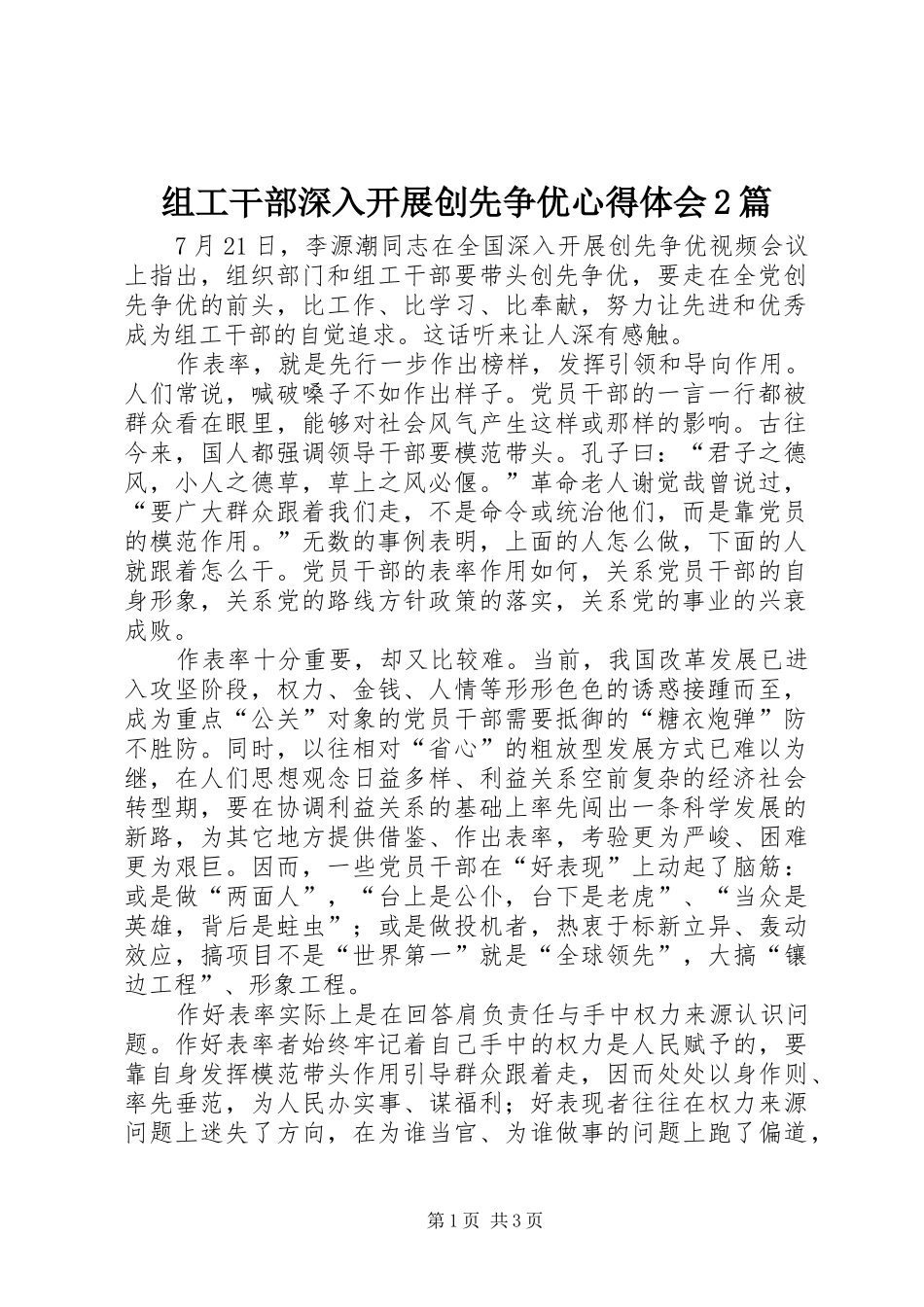 组工干部深入开展创先争优心得体会2篇

7月21日，李源潮同志在全国深入开展创先争优视频会议上指出，组织部门和组工干部要带头创先争优，要走在全党创先争优的前头，比工作、比学习、比奉献，努力让先进和优秀成为组工干部的自觉追求。这话听来让人深有感触。

作表率，就是先行一步作出榜样，发挥引领和导向作用。人们常说，喊破嗓子不如作出样子。党员干部的一言一行都被群众看在眼里，能够对社会风气产生这样或那样的影响。古往今来，国人都强调领导干部要模范带头。孔子曰：“君子之德风，小人之德草，草上之风必偃。”革命老人谢觉哉曾说过，“要广大群众跟着我们走，不是命令或统治他们，而是靠党员的模范作用。”无数的事例表明，上面的人怎么做，下面的人就跟着怎么干。党员干部的表率作用如何，关系党员干部的自身形象，关系党的路线方针政策的落实，关系党的事业的兴衰成败。

作表率十分重要，却又比较难。当前，我国改革发展已进入攻坚阶段，权力、金钱、人情等形形色色的诱惑接踵而至，成为重点“公关”对象的党员干部需要抵御的“糖衣炮弹”防不胜防。同时，以往相对“省心”的粗放型发展方式已难以为继，在人们思想观念日益多样、利益关系空前复杂的经济社会转型期，要在协调利益关系的基础上率先闯出一条科学发展的新路，为其它地方提供借鉴、作出表率，考验更为严峻、困难更为艰巨。因而，一些党员干部在“好表现”上动起了脑筋：或是做“两面人”，“台上是公仆，台下是老虎”、“当众是英雄，背后是蛀虫”；或是做投机者，热衷于标新立异、轰动效应，搞项目不是“世界第一”就是“全球领先”，大搞“镶边工程”、形象工程。

作好表率实际上是在回答肩负责任与手中权力来源认识问题。作好表率者始终牢记着自己手中的权力是人民赋予的，要靠自身发挥模范带头作用引导群众跟着走，因而处处以身作则、率先垂范，为人民办实事、谋福利；好表现者往往在权力来源问题上迷失了方向，在为谁当官、为谁做事的问题上跑了偏道，

第1页 共3页